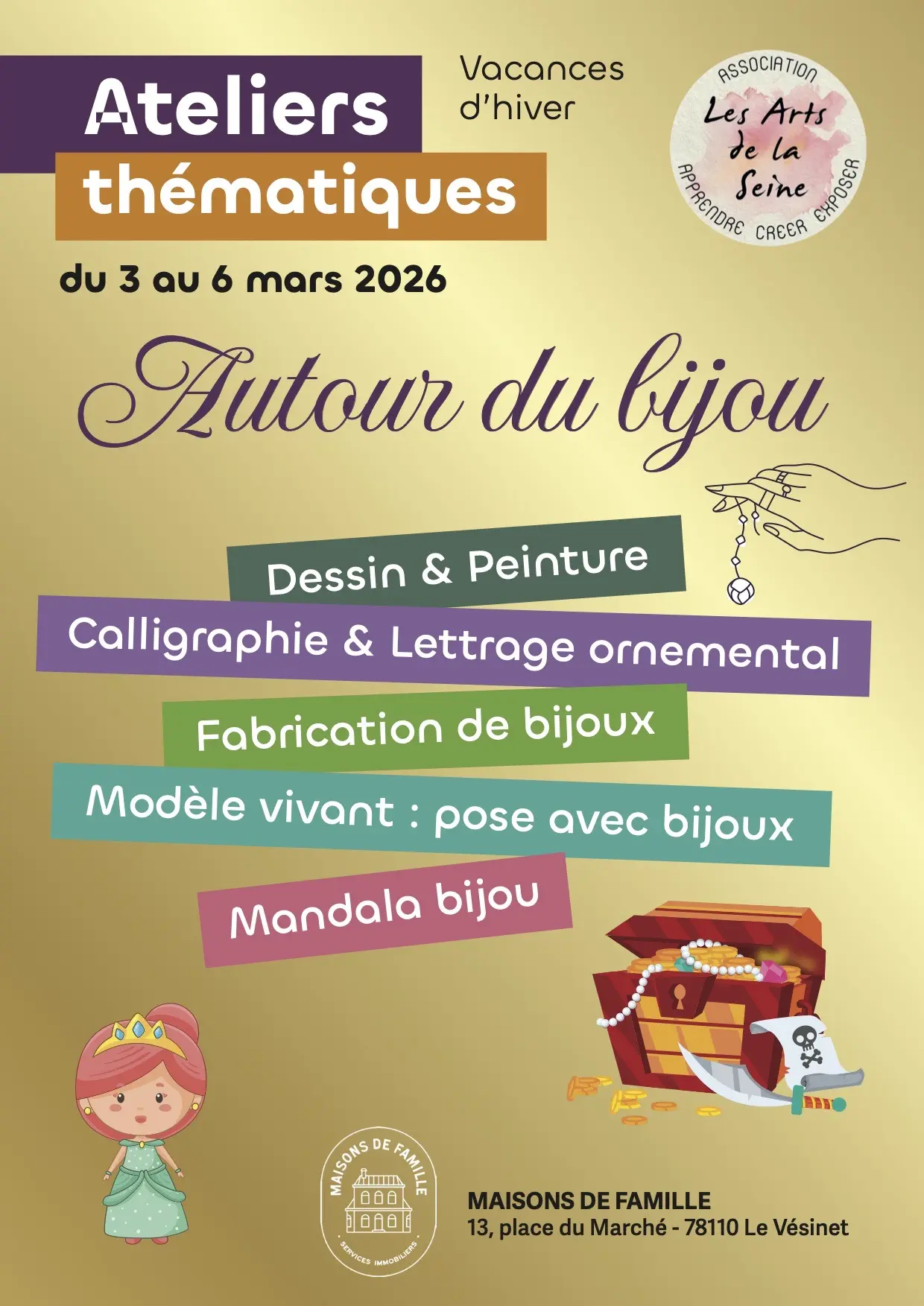 Ateliers
thématiques

Vacances
d'hiver

ASSOCIATION
Les Arts
de la
Seine
APPRENDRE CREER EXPOSER

du 3 au 6 mars 2026

Autour du bijou

Dessin & Peinture

Calligraphie & Lettrage ornemental

Fabrication de bijoux

Modèle vivant : pose avec bijoux

Mandala bijou

MAISONS DE FAMILLE
SERVICES IMMOBILIERS

MAISONS DE FAMILLE
13, place du Marché - 78110 Le Vésinet